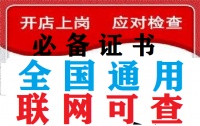 开店上岗　应对检查

必备证书

全国通用

联网可查